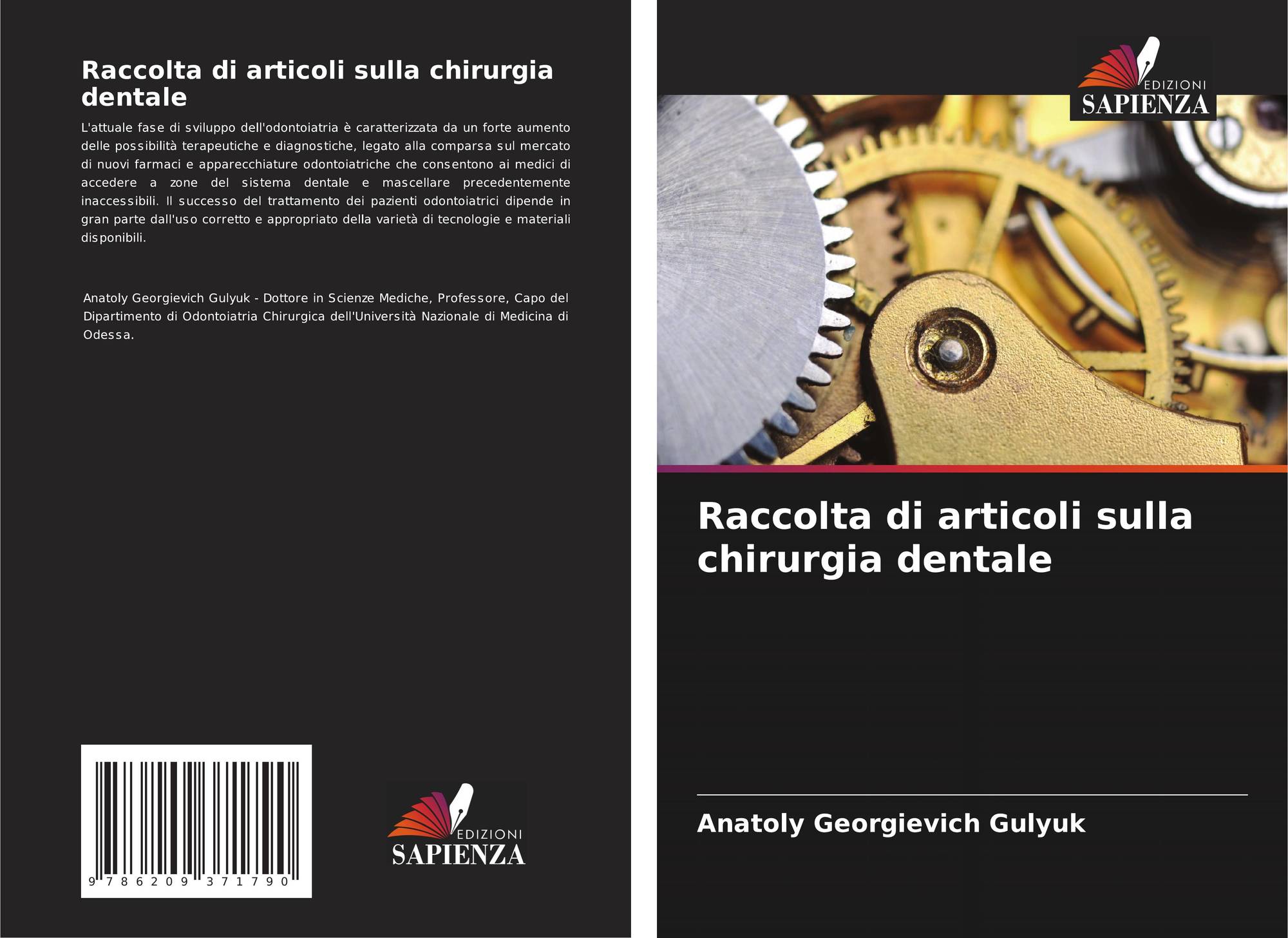 Raccolta di articoli sulla chirurgia dentale

L'attuale fase di sviluppo dell'odontoiatria è caratterizzata da un forte aumento delle possibilità terapeutiche e diagnostiche, legato alla comparsa sul mercato di nuovi farmaci e apparecchiature odontoiatriche che consentono ai medici di accedere a zone del sistema dentale e mascellare precedentemente inaccessibili. Il successo del trattamento dei pazienti odontoiatrici dipende in gran parte dall'uso corretto e appropriato della varietà di tecnologie e materiali disponibili.

Anatoly Georgievich Gulyuk - Dottore in Scienze Mediche, Professore, Capo del Dipartimento di Odontoiatria Chirurgica dell'Università Nazionale di Medicina di Odessa.

9 786209 371790

EDIZIONI
SAPIENZA

EDIZIONI
SAPIENZA

Raccolta di articoli sulla chirurgia dentale

Anatoly Georgievich Gulyuk